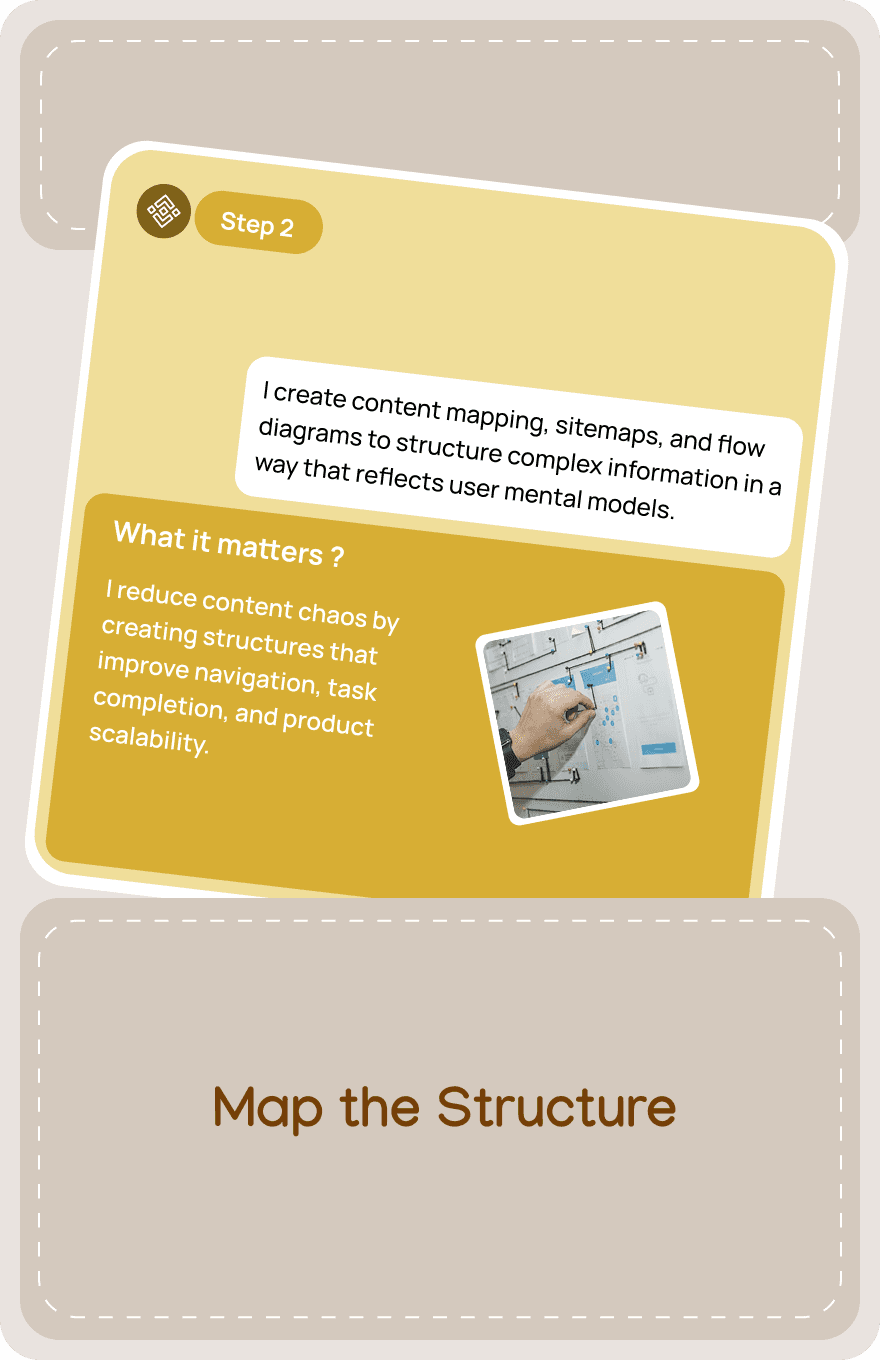 Step 2

I create content mapping, sitemaps, and flow diagrams to structure complex information in a way that reflects user mental models.

What it matters ?

I reduce content chaos by creating structures that improve navigation, task completion, and product scalability.

Map the Structure